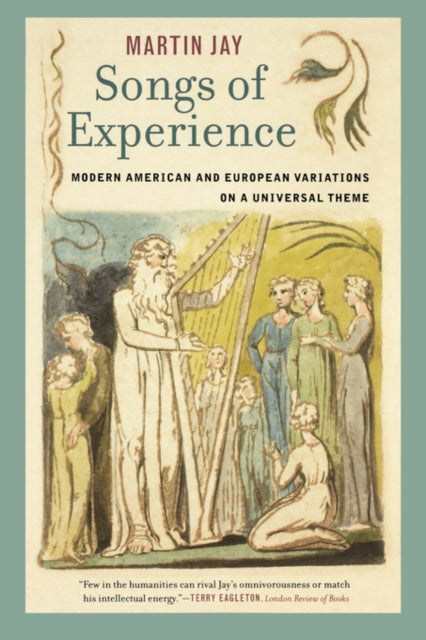 MARTIN JAY

Songs of Experience

MODERN AMERICAN AND EUROPEAN VARIATIONS ON A UNIVERSAL THEME

"Few in the humanities can rival Jay's omnivorousness or match his intellectual energy."—TERRY EAGLETON, London Review of Books